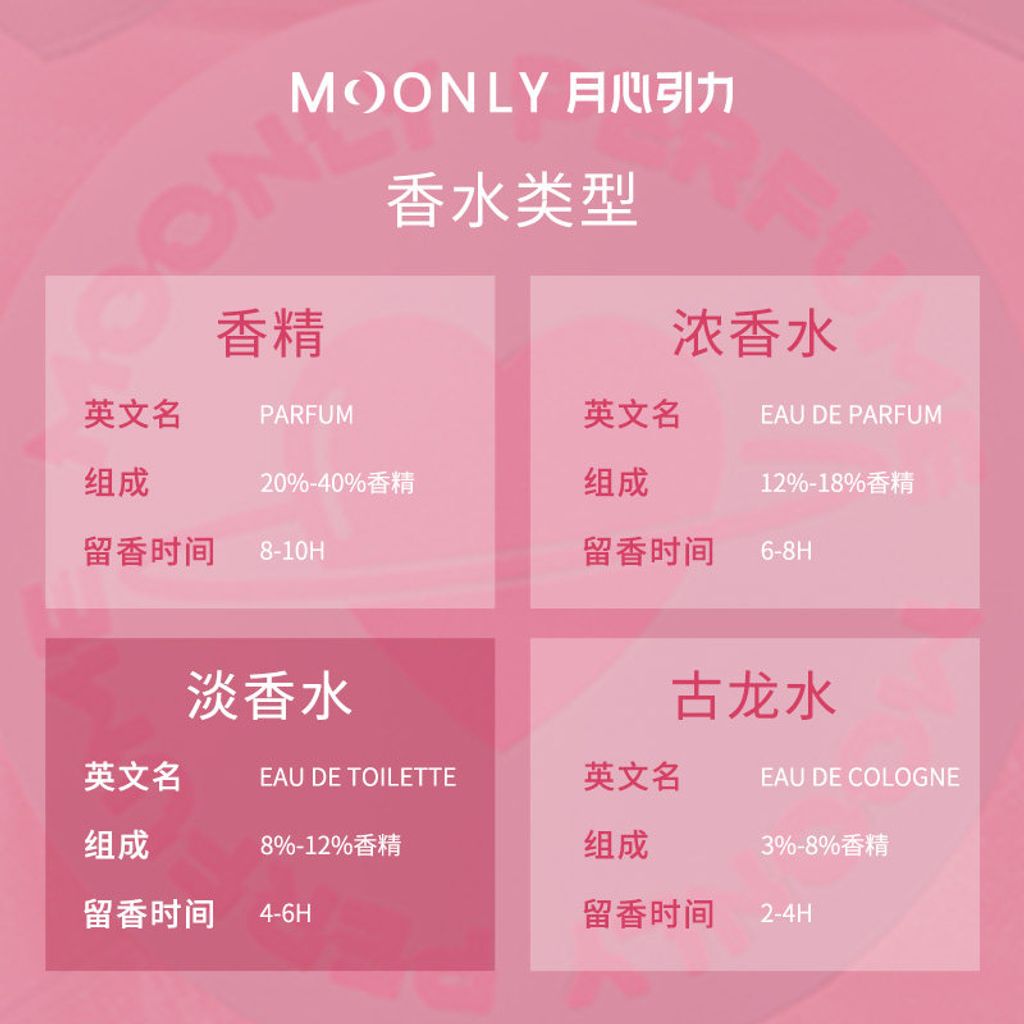 MOONLY 月心引力

香水类型

香精

英文名 PARFUM

组成 20%-40%香精

留香时间 8-10H

浓香水

英文名 EAU DE PARFUM

组成 12%-18%香精

留香时间 6-8H

淡香水

英文名 EAU DE TOILETTE

组成 8%-12%香精

留香时间 4-6H

古龙水

英文名 EAU DE COLOGNE

组成 3%-8%香精

留香时间 2-4H

MOONLY PERFUME